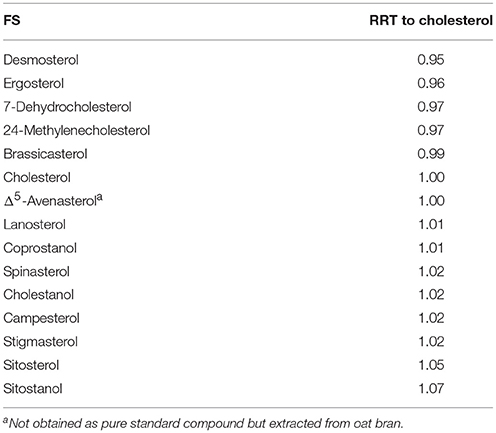 | FS | RRT to cholesterol |
|---|---|
| Desmosterol | 0.95 |
| Ergosterol | 0.96 |
| 7-Dehydrocholesterol | 0.97 |
| 24-Methylenecholesterol | 0.97 |
| Brassicasterol | 0.99 |
| Cholesterol | 1.00 |
| $\Delta^5$-Avenasterol$^a$ | 1.00 |
| Lanosterol | 1.01 |
| Coprostanol | 1.01 |
| Spinasterol | 1.02 |
| Cholestanol | 1.02 |
| Campesterol | 1.02 |
| Stigmasterol | 1.02 |
| Sitosterol | 1.05 |
| Sitostanol | 1.07 |

$^a$Not obtained as pure standard compound but extracted from oat bran.